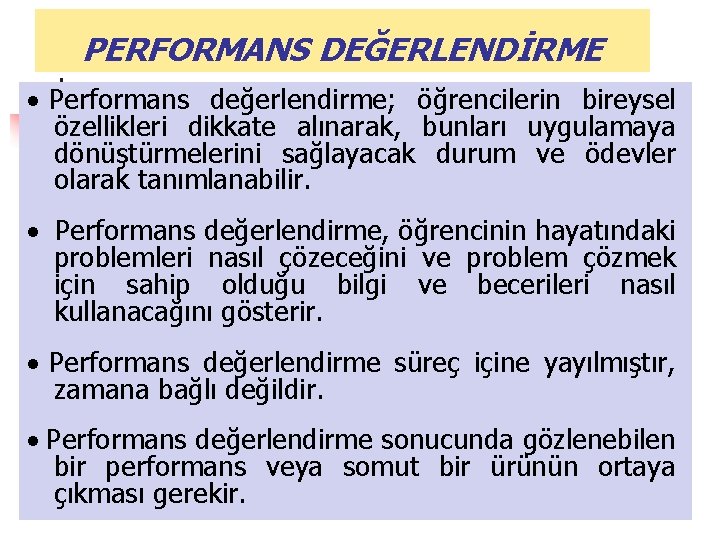 PERFORMANS DEĞERLENDİRME

• Performans değerlendirme; öğrencilerin bireysel özellikleri dikkate alınarak, bunları uygulamaya dönüştürmelerini sağlayacak durum ve ödevler olarak tanımlanabilir.

• Performans değerlendirme, öğrencinin hayatındaki problemleri nasıl çözeceğini ve problem çözmek için sahip olduğu bilgi ve becerileri nasıl kullanacağını gösterir.

• Performans değerlendirme süreç içine yayılmıştır, zamana bağlı değildir.

• Performans değerlendirme sonucunda gözlenebilen bir performans veya somut bir ürünün ortaya çıkması gerekir.